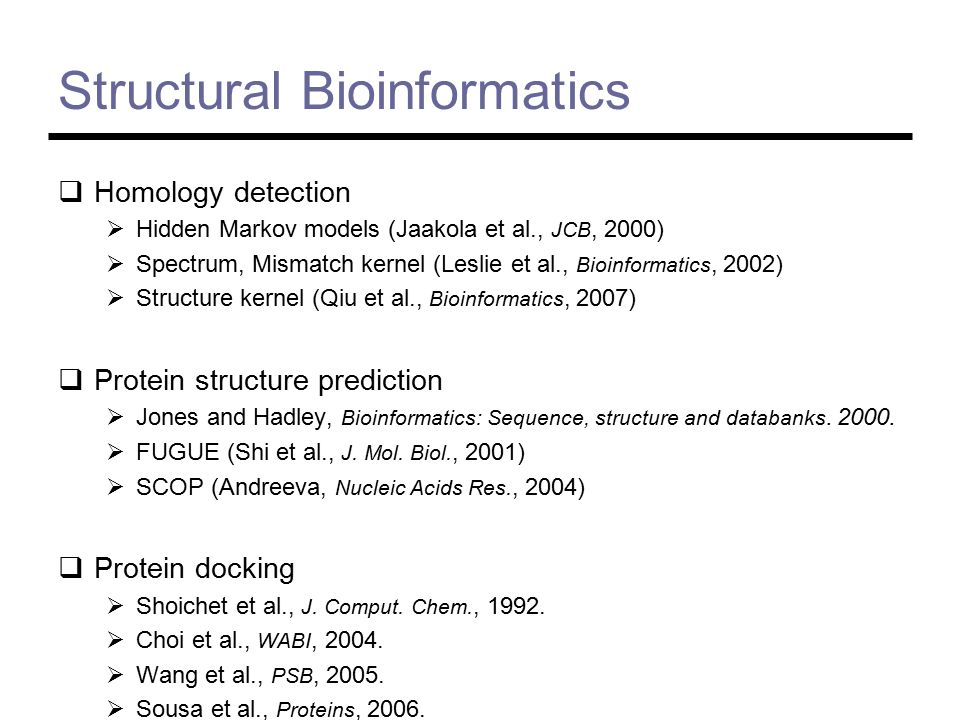 Structural Bioinformatics

❑ Homology detection

➢ Hidden Markov models (Jaakola et al., JCB, 2000)

➢ Spectrum, Mismatch kernel (Leslie et al., Bioinformatics, 2002)

➢ Structure kernel (Qiu et al., Bioinformatics, 2007)

❑ Protein structure prediction

➢ Jones and Hadley, Bioinformatics: Sequence, structure and databanks. 2000.

➢ FUGUE (Shi et al., J. Mol. Biol., 2001)

➢ SCOP (Andreeva, Nucleic Acids Res., 2004)

❑ Protein docking

➢ Shoichet et al., J. Comput. Chem., 1992.

➢ Choi et al., WABI, 2004.

➢ Wang et al., PSB, 2005.

➢ Sousa et al., Proteins, 2006.